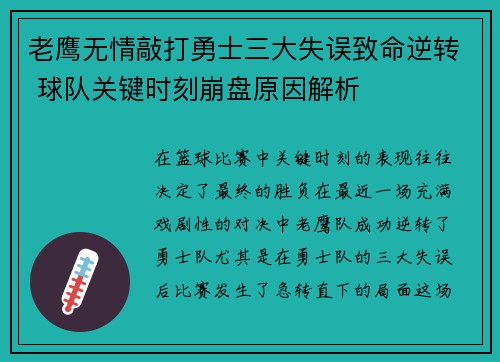 老鹰无情敲打勇士三大失误致命逆转 球队关键时刻崩盘原因解析

在篮球比赛中关键时刻的表现往往决定了最终的胜负在最近一场充满戏剧性的对决中老鹰队成功逆转了勇士队尤其是在勇士队的三大失误后比赛发生了急转直下的局面这场